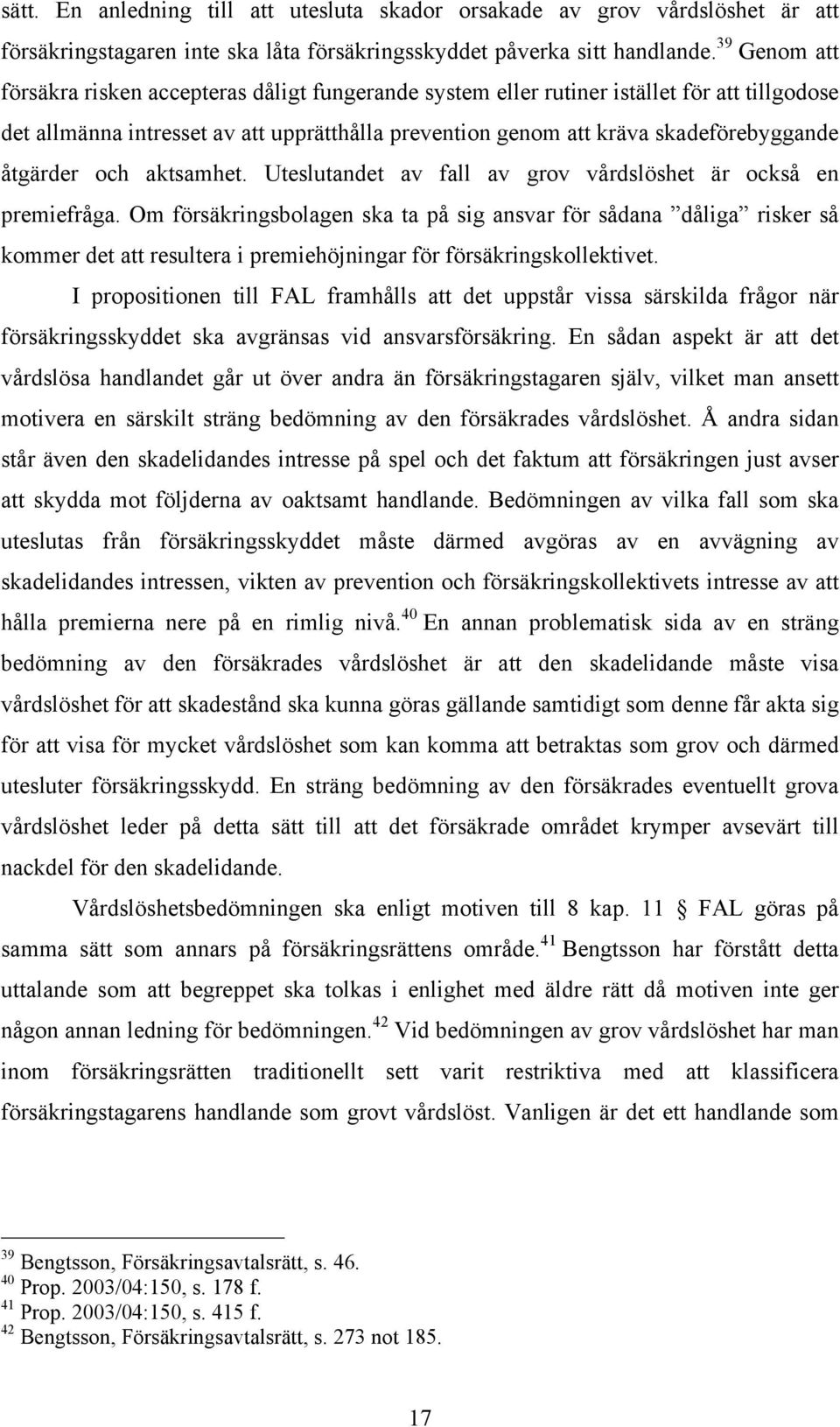 sätt. En anledning till att utesluta skador orsakade av grov vårdslöshet är att försäkringstagaren inte ska låta försäkringsskyddet påverka sitt handlande.$^{39}$ Genom att försäkra risken accepteras dåligt fungerande system eller rutiner istället för att tillgodose det allmänna intresset av att upprätthålla prevention genom att kräva skadeförebyggande åtgärder och aktsamhet. Uteslutandet av fall av grov vårdslöshet är också en premiefråga. Om försäkringsbolagen ska ta på sig ansvar för sådana ”dåliga” risker så kommer det att resultera i premiehöjningar för försäkringskollektivet.

I propositionen till FAL framhålls att det uppstår vissa särskilda frågor när försäkringsskyddet ska avgränsas vid ansvarsförsäkring. En sådan aspekt är att det vårdslösa handlandet går ut över andra än försäkringstagaren själv, vilket man ansett motivera en särskilt sträng bedömning av den försäkrades vårdslöshet. Å andra sidan står även den skadelidandes intresse på spel och det faktum att försäkringen just avser att skydda mot följderna av oaktsamt handlande. Bedömningen av vilka fall som ska uteslutas från försäkringsskyddet måste därmed avgöras av en avvägning av skadelidandes intressen, vikten av prevention och försäkringskollektivets intresse av att hålla premierna nere på en rimlig nivå.$^{40}$ En annan problematisk sida av en sträng bedömning av den försäkrades vårdslöshet är att den skadelidande måste visa vårdslöshet för att skadestånd ska kunna göras gällande samtidigt som denne får akta sig för att visa för mycket vårdslöshet som kan komma att betraktas som grov och därmed utesluter försäkringsskydd. En sträng bedömning av den försäkrades eventuellt grova vårdslöshet leder på detta sätt till att det försäkrade området krymper avsevärt till nackdel för den skadelidande.

Vårdslöshetsbedömningen ska enligt motiven till 8 kap. 11 § FAL göras på samma sätt som annars på försäkringsrättens område.$^{41}$ Bengtsson har förstått detta uttalande som att begreppet ska tolkas i enlighet med äldre rätt då motiven inte ger någon annan ledning för bedömningen.$^{42}$ Vid bedömningen av grov vårdslöshet har man inom försäkringsrätten traditionellt sett varit restriktiva med att klassificera försäkringstagarens handlande som grovt vårdslöst. Vanligen är det ett handlande som

$^{39}$ Bengtsson, Försäkringsavtalsrätt, s. 46.
$^{40}$ Prop. 2003/04:150, s. 178 f.
$^{41}$ Prop. 2003/04:150, s. 415 f.
$^{42}$ Bengtsson, Försäkringsavtalsrätt, s. 273 not 185.

17